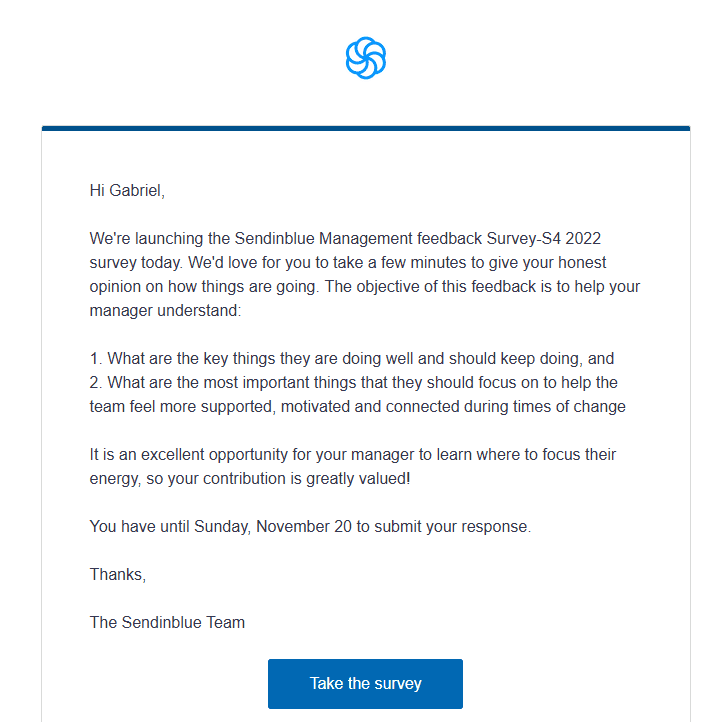 Hi Gabriel,

We're launching the Sendinblue Management feedback Survey-S4 2022 survey today. We'd love for you to take a few minutes to give your honest opinion on how things are going. The objective of this feedback is to help your manager understand:

1. What are the key things they are doing well and should keep doing, and
2. What are the most important things that they should focus on to help the team feel more supported, motivated and connected during times of change

It is an excellent opportunity for your manager to learn where to focus their energy, so your contribution is greatly valued!

You have until Sunday, November 20 to submit your response.

Thanks,

The Sendinblue Team

Take the survey